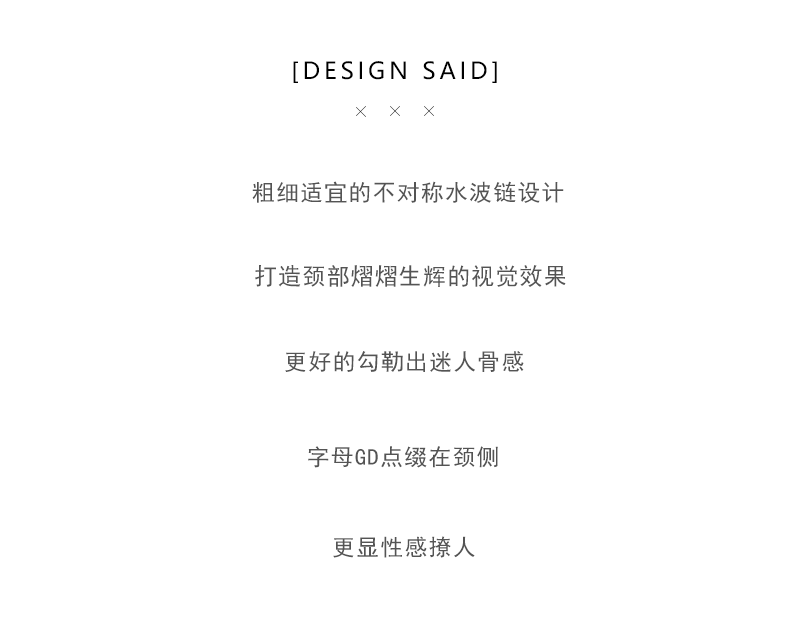 [DESIGN SAID]

× × ×

粗细适宜的不对称水波链设计

打造颈部熠熠生辉的视觉效果

更好的勾勒出迷人骨感

字母GD点缀在颈侧

更显性感撩人